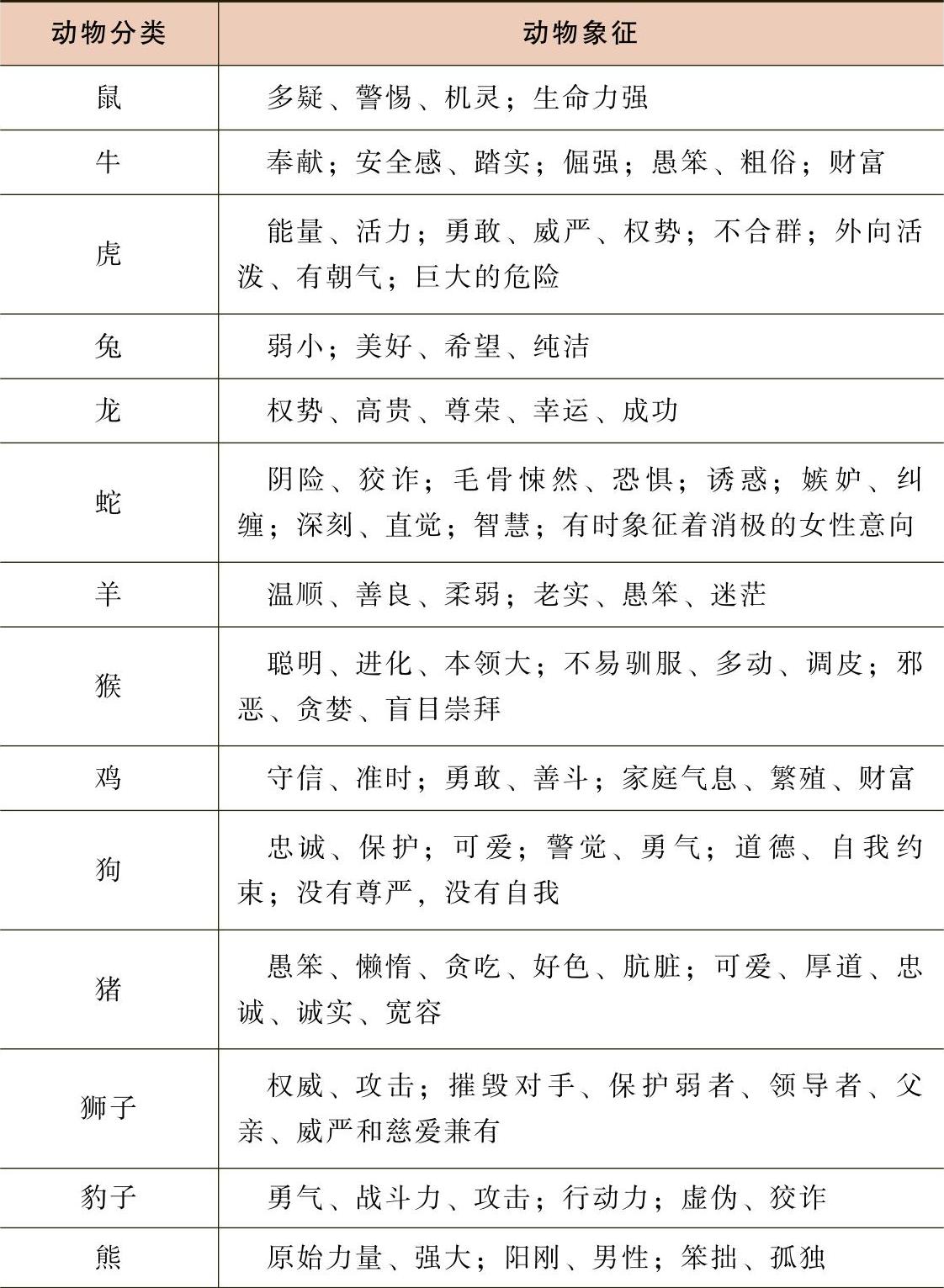 | 动物分类 | 动物象征 |
|---|---|
| 鼠 | 多疑、警惕、机灵；生命力强 |
| 牛 | 奉献；安全感、踏实；倔强；愚笨、粗俗；财富 |
| 虎 | 能量、活力；勇敢、威严、权势；不合群；外向活泼、有朝气；巨大的危险 |
| 兔 | 弱小；美好、希望、纯洁 |
| 龙 | 权势、高贵、尊荣、幸运、成功 |
| 蛇 | 阴险、狡诈；毛骨悚然、恐惧；诱惑；嫉妒、纠缠；深刻、直觉；智慧；有时象征着消极的女性意向 |
| 羊 | 温顺、善良、柔弱；老实、愚笨、迷茫 |
| 猴 | 聪明、进化、本领大；不易驯服、多动、调皮；邪恶、贪婪、盲目崇拜 |
| 鸡 | 守信、准时；勇敢、善斗；家庭气息、繁殖、财富 |
| 狗 | 忠诚、保护；可爱；警觉、勇气；道德、自我约束；没有尊严，没有自我 |
| 猪 | 愚笨、懒惰、贪吃、好色、肮脏；可爱、厚道、忠诚、诚实、宽容 |
| 狮子 | 权威、攻击；摧毁对手、保护弱者、领导者、父亲、威严和慈爱兼有 |
| 豹子 | 勇气、战斗力、攻击；行动力；虚伪、狡诈 |
| 熊 | 原始力量、强大；阳刚、男性；笨拙、孤独 |